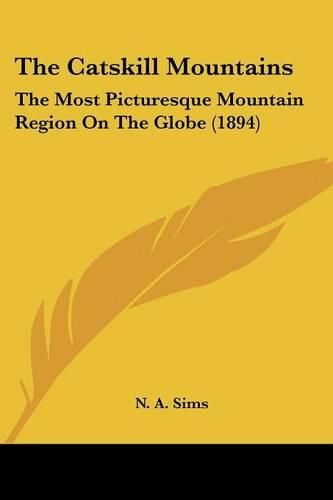 The Catskill Mountains

The Most Picturesque Mountain Region On The Globe (1894)

N. A. Sims